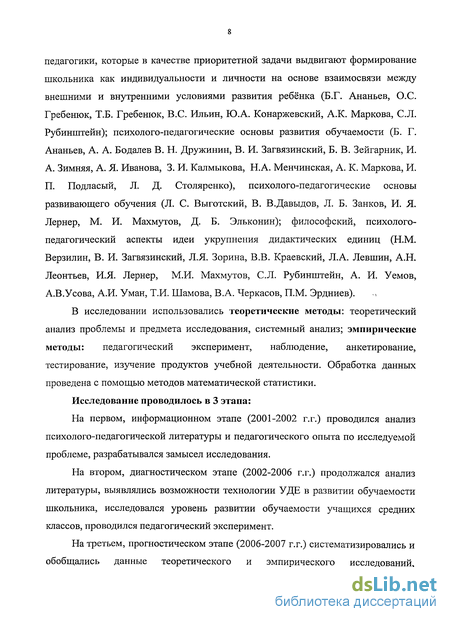 8

педагогики, которые в качестве приоритетной задачи выдвигают формирование школьника как индивидуальности и личности на основе взаимосвязи между внешними и внутренними условиями развития ребёнка (Б.Г. Ананьев, О.С. Гребенюк, Т.Б. Гребенюк, В.С. Ильин, Ю.А. Конаржевский, А.К. Маркова, С.Л. Рубинштейн); психолого-педагогические основы развития обучаемости (Б. Г. Ананьев, А. А. Бодалев В. Н. Дружинин, В. И. Загвязинский, Б. В. Зейгарник, И. А. Зимняя, А. Я. Иванова, З. И. Калмыкова, Н.А. Менчинская, А. К. Маркова, И. П. Подласый, Л. Д. Столяренко), психолого-педагогические основы развивающего обучения (Л. С. Выготский, В. В.Давыдов, Л. Б. Занков, И. Я. Лернер, М. И. Махмутов, Д. Б. Эльконин); философский, психолого-педагогический аспекты идеи укрупнения дидактических единиц (Н.М. Верзилин, В. И. Загвязинский, Л.Я. Зорина, В.В. Краевский, Л.А. Левшин, А.Н. Леонтьев, И.Я. Лернер, М.И. Махмутов, С.Л. Рубинштейн, А. И. Уемов, А.В.Усова, А.И. Уман, Т.И. Шамова, В.А. Черкасов, П.М. Эрдниев).

В исследовании использовались теоретические методы: теоретический анализ проблемы и предмета исследования, системный анализ; эмпирические методы: педагогический эксперимент, наблюдение, анкетирование, тестирование, изучение продуктов учебной деятельности. Обработка данных проведена с помощью методов математической статистики.

Исследование проводилось в 3 этапа:

На первом, информационном этапе (2001-2002 г.г.) проводился анализ психолого-педагогической литературы и педагогического опыта по исследуемой проблеме, разрабатывался замысел исследования.

На втором, диагностическом этапе (2002-2006 г.г.) продолжался анализ литературы, выявлялись возможности технологии УДЕ в развитии обучаемости школьника, исследовался уровень развитии обучаемости учащихся средних классов, проводился педагогический эксперимент.

На третьем, прогностическом этапе (2006-2007 г.г.) систематизировались и обобщались данные теоретического и эмпирического исследований,

dsLib.net
библиотека диссертаций